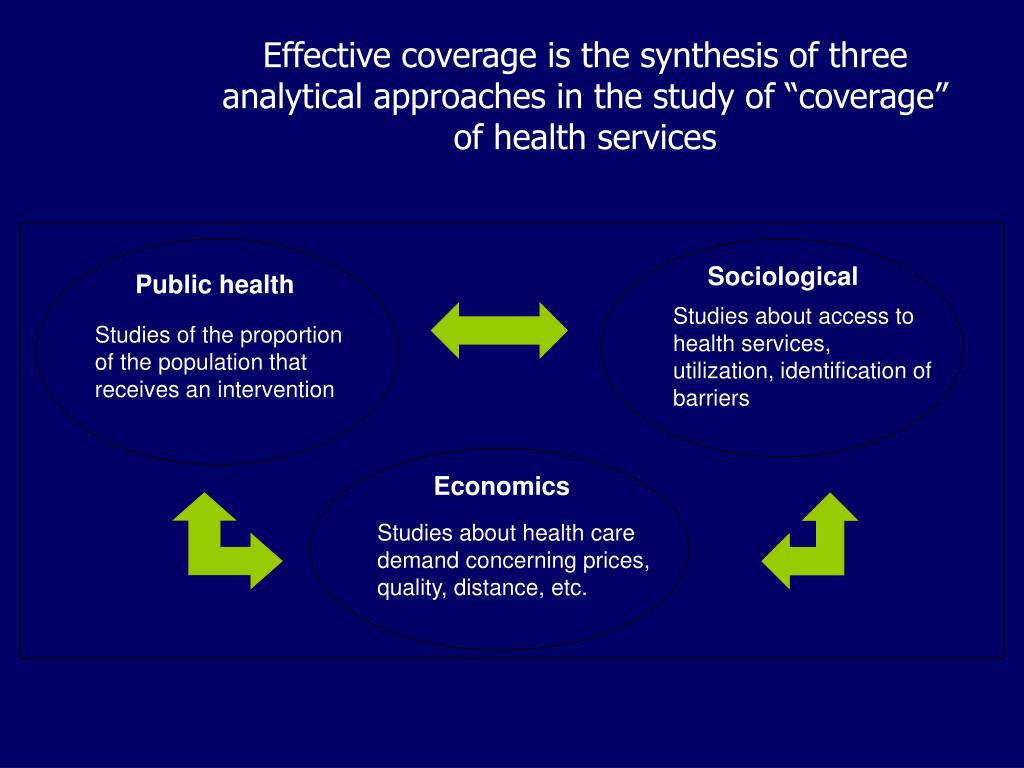 Effective coverage is the synthesis of three analytical approaches in the study of “coverage” of health services

Public health

Studies of the proportion of the population that receives an intervention

Sociological

Studies about access to health services, utilization, identification of barriers

Economics

Studies about health care demand concerning prices, quality, distance, etc.